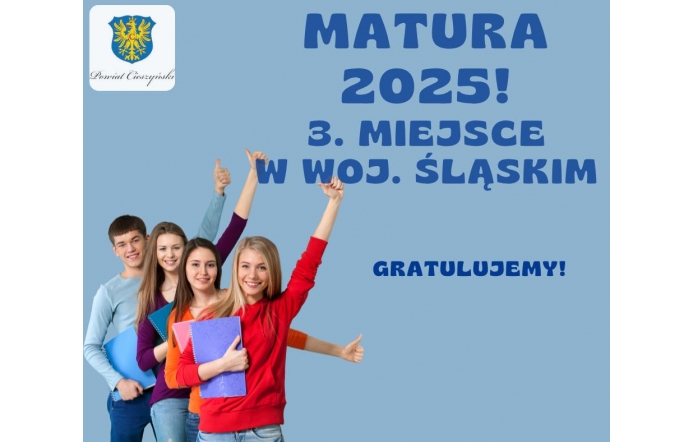 Powiat Cieszyński

MATURA 2025!

3. MIEJSCE W WOJ. ŚLĄSKIM

GRATULUJEMY!